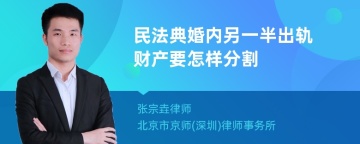 民法典婚内另一半出轨财产要怎样分割

张宗垚律师
北京市京师(深圳)律师事务所